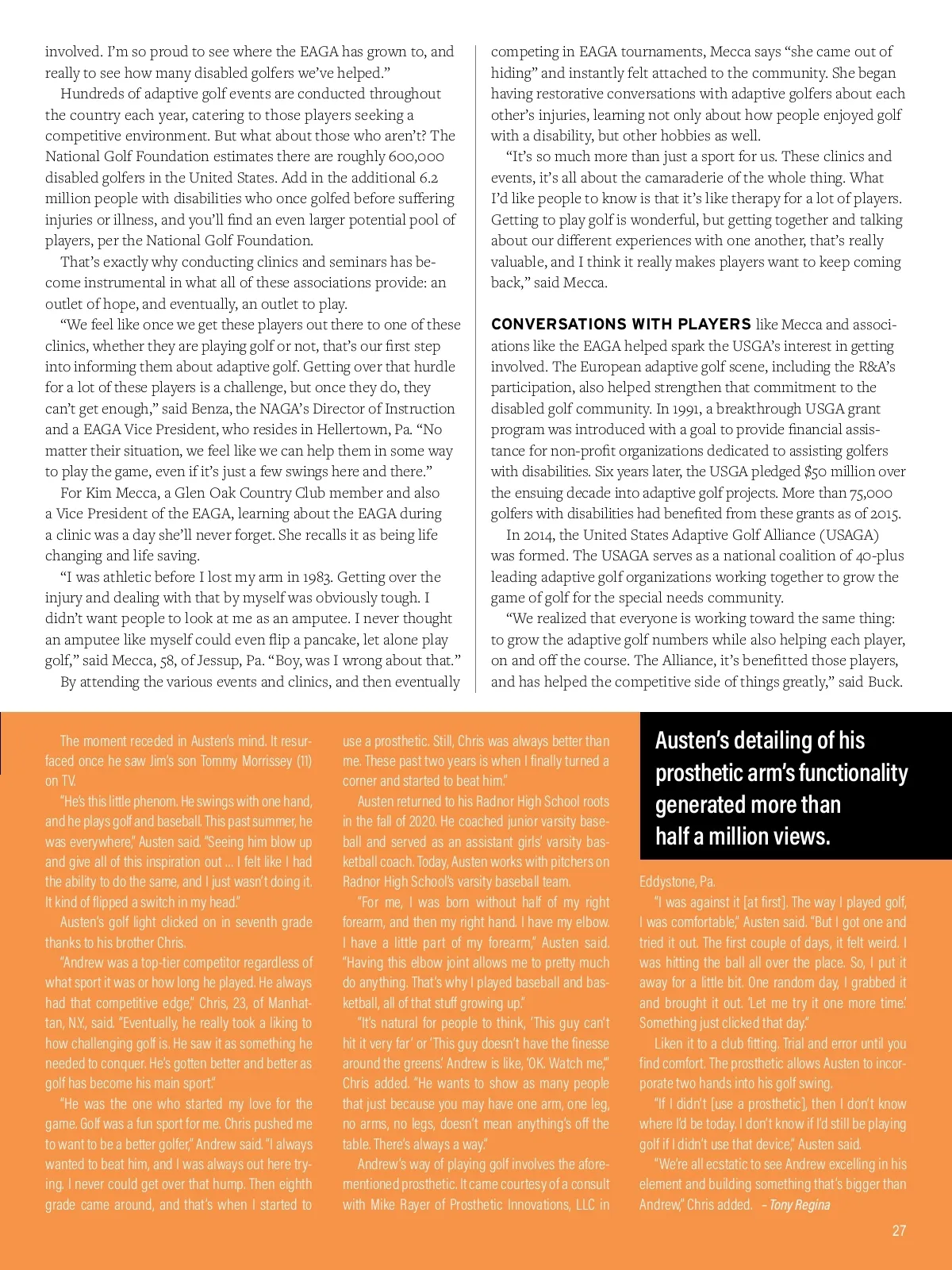 involved. I'm so proud to see where the EAGA has grown to, and really to see how many disabled golfers we've helped."

Hundreds of adaptive golf events are conducted throughout the country each year, catering to those players seeking a competitive environment. But what about those who aren't? The National Golf Foundation estimates there are roughly 600,000 disabled golfers in the United States. Add in the additional 6.2 million people with disabilities who once golfed before suffering injuries or illness, and you'll find an even larger potential pool of players, per the National Golf Foundation.

That's exactly why conducting clinics and seminars has become instrumental in what all of these associations provide: an outlet of hope, and eventually, an outlet to play.

"We feel like once we get these players out there to one of these clinics, whether they are playing golf or not, that's our first step into informing them about adaptive golf. Getting over that hurdle for a lot of these players is a challenge, but once they do, they can't get enough," said Benza, the NAGA's Director of Instruction and a EAGA Vice President, who resides in Hellertown, Pa. "No matter their situation, we feel like we can help them in some way to play the game, even if it's just a few swings here and there."

For Kim Mecca, a Glen Oak Country Club member and also a Vice President of the EAGA, learning about the EAGA during a clinic was a day she'll never forget. She recalls it as being life changing and life saving.

"I was athletic before I lost my arm in 1983. Getting over the injury and dealing with that by myself was obviously tough. I didn't want people to look at me as an amputee. I never thought an amputee like myself could even flip a pancake, let alone play golf," said Mecca, 58, of Jessup, Pa. "Boy, was I wrong about that."

By attending the various events and clinics, and then eventually competing in EAGA tournaments, Mecca says "she came out of hiding" and instantly felt attached to the community. She began having restorative conversations with adaptive golfers about each other's injuries, learning not only about how people enjoyed golf with a disability, but other hobbies as well.

"It's so much more than just a sport for us. These clinics and events, it's all about the camaraderie of the whole thing. What I'd like people to know is that it's like therapy for a lot of players. Getting to play golf is wonderful, but getting together and talking about our different experiences with one another, that's really valuable, and I think it really makes players want to keep coming back," said Mecca.

CONVERSATIONS WITH PLAYERS like Mecca and associations like the EAGA helped spark the USGA's interest in getting involved. The European adaptive golf scene, including the R&A's participation, also helped strengthen that commitment to the disabled golf community. In 1991, a breakthrough USGA grant program was introduced with a goal to provide financial assistance for non-profit organizations dedicated to assisting golfers with disabilities. Six years later, the USGA pledged $50 million over the ensuing decade into adaptive golf projects. More than 75,000 golfers with disabilities had benefited from these grants as of 2015.

In 2014, the United States Adaptive Golf Alliance (USAGA) was formed. The USAGA serves as a national coalition of 40-plus leading adaptive golf organizations working together to grow the game of golf for the special needs community.

"We realized that everyone is working toward the same thing: to grow the adaptive golf numbers while also helping each player, on and off the course. The Alliance, it's benefitted those players, and has helped the competitive side of things greatly," said Buck.

The moment receded in Austen's mind. It resurfaced once he saw Jim's son Tommy Morrissey (11) on TV.

"He's this little phenom. He swings with one hand, and he plays golf and baseball. This past summer, he was everywhere," Austen said. "Seeing him blow up and give all of this inspiration out ... I felt like I had the ability to do the same, and I just wasn't doing it. It kind of flipped a switch in my head."

Austen's golf light clicked on in seventh grade thanks to his brother Chris.

"Andrew was a top-tier competitor regardless of what sport it was or how long he played. He always had that competitive edge," Chris, 23, of Manhattan, N.Y., said. "Eventually, he really took a liking to how challenging golf is. He saw it as something he needed to conquer. He's gotten better and better as golf has become his main sport."

"He was the one who started my love for the game. Golf was a fun sport for me. Chris pushed me to want to be a better golfer," Andrew said. "I always wanted to beat him, and I was always out here trying. I never could get over that hump. Then eighth grade came around, and that's when I started to use a prosthetic. Still, Chris was always better than me. These past two years is when I finally turned a corner and started to beat him."

Austen returned to his Radnor High School roots in the fall of 2020. He coached junior varsity baseball and served as an assistant girls' varsity basketball coach. Today, Austen works with pitchers on Radnor High School's varsity baseball team.

"For me, I was born without half of my right forearm, and then my right hand. I have my elbow. I have a little part of my forearm," Austen said. "Having this elbow joint allows me to pretty much do anything. That's why I played baseball and basketball, all of that stuff growing up."

"It's natural for people to think, 'This guy can't hit it very far' or 'This guy doesn't have the finesse around the greens.' Andrew is like, 'OK. Watch me,'" Chris added. "He wants to show as many people that just because you may have one arm, one leg, no arms, no legs, doesn't mean anything's off the table. There's always a way."

Andrew's way of playing golf involves the aforementioned prosthetic. It came courtesy of a consult with Mike Rayer of Prosthetic Innovations, LLC in

Austen's detailing of his prosthetic arm's functionality generated more than half a million views.

Eddystone, Pa.

"I was against it [at first]. The way I played golf, I was comfortable," Austen said. "But I got one and tried it out. The first couple of days, it felt weird. I was hitting the ball all over the place. So, I put it away for a little bit. One random day, I grabbed it and brought it out. 'Let me try it one more time.' Something just clicked that day."

Liken it to a club fitting. Trial and error until you find comfort. The prosthetic allows Austen to incorporate two hands into his golf swing.

"If I didn't [use a prosthetic], then I don't know where I'd be today. I don't know if I'd still be playing golf if I didn't use that device," Austen said.

"We're all ecstatic to see Andrew excelling in his element and building something that's bigger than Andrew," Chris added. – Tony Regina

27